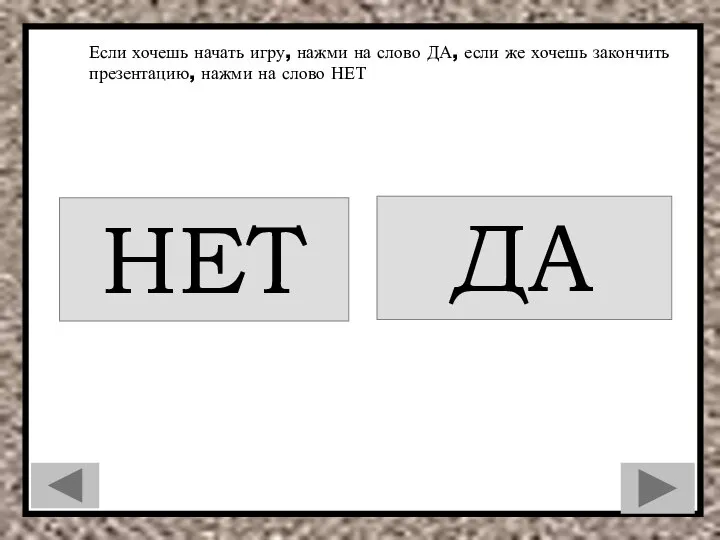 Если хочешь начать игру, нажми на слово ДА, если же хочешь закончить презентацию, нажми на слово НЕТ

НЕТ

ДА